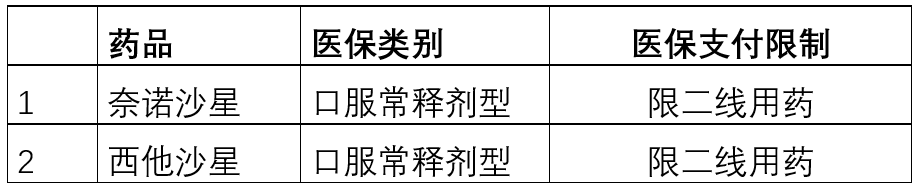 |  | 药品 | 医保类别 | 医保支付限制 |
|---|---|---|---|
| 1 | 奈诺沙星 | 口服常释剂型 | 限二线用药 |
| 2 | 西他沙星 | 口服常释剂型 | 限二线用药 |